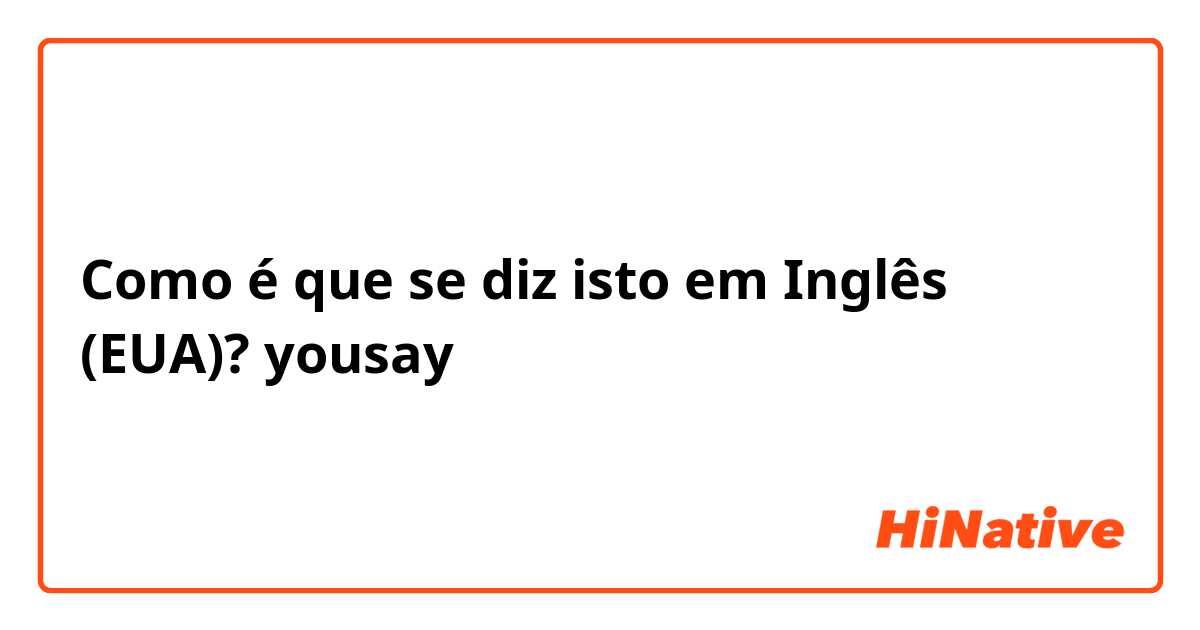 Como é que se diz isto em Inglês (EUA)? yousay

HiNative